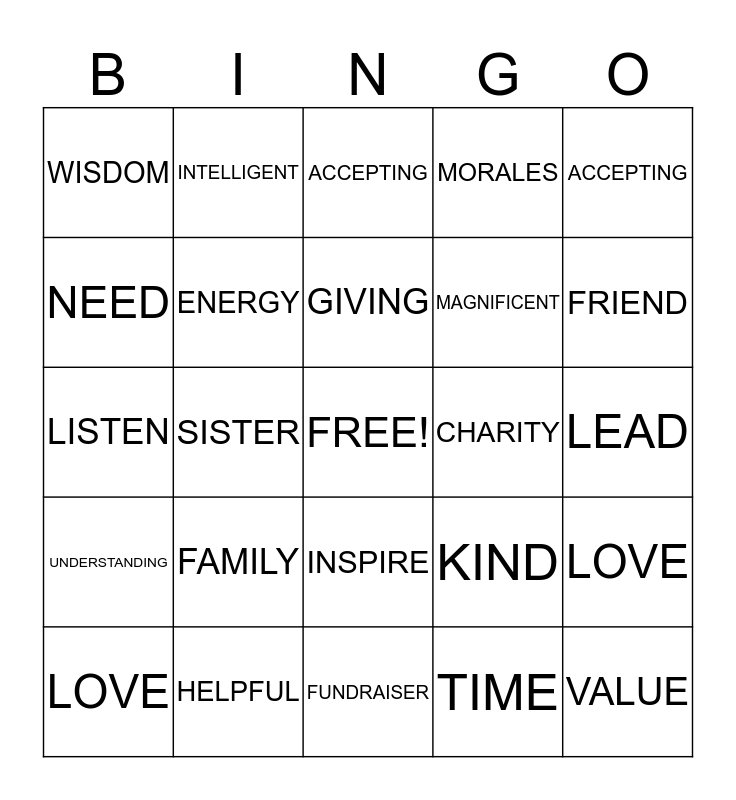 | B | I | N | G | O |
|---|---|---|---|---|
| WISDOM | INTELLIGENT | ACCEPTING | MORALES | ACCEPTING |
| NEED | ENERGY | GIVING | MAGNIFICENT | FRIEND |
| LISTEN | SISTER | FREE! | CHARITY | LEAD |
| UNDERSTANDING | FAMILY | INSPIRE | KIND | LOVE |
| LOVE | HELPFUL | FUNDRAISER | TIME | VALUE |